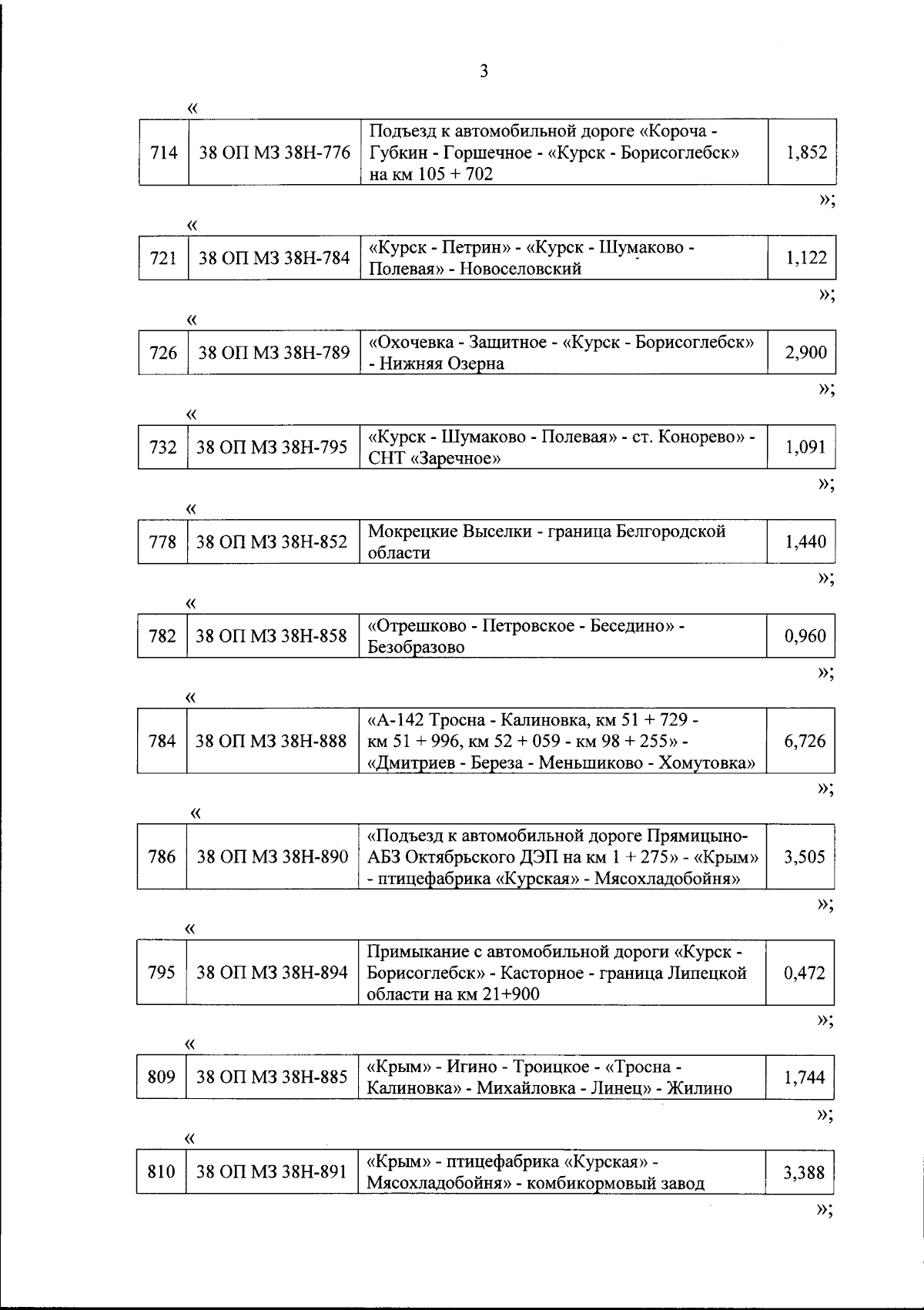 3

«

| 714 | 38 ОП МЗ 38Н-776 | Подъезд к автомобильной дороге «Короча - Губкин - Горшечное - «Курск - Борисоглебск» на км 105 + 702 | 1,852 |
|---|---|---|---|

»;

«

| 721 | 38 ОП МЗ 38Н-784 | «Курск - Петрин» - «Курск - Шумаково - Полевая» - Новоселовский | 1,122 |
|---|---|---|---|

»;

«

| 726 | 38 ОП МЗ 38Н-789 | «Охочевка - Защитное - «Курск - Борисоглебск» - Нижняя Озерна | 2,900 |
|---|---|---|---|

»;

«

| 732 | 38 ОП МЗ 38Н-795 | «Курск - Шумаково - Полевая» - ст. Конорево» - СНТ «Заречное» | 1,091 |
|---|---|---|---|

»;

«

| 778 | 38 ОП МЗ 38Н-852 | Мокрецкие Выселки - граница Белгородской области | 1,440 |
|---|---|---|---|

»;

«

| 782 | 38 ОП МЗ 38Н-858 | «Отрешково - Петровское - Беседино» - Безобразово | 0,960 |
|---|---|---|---|

»;

«

| 784 | 38 ОП МЗ 38Н-888 | «А-142 Тросна - Калиновка, км 51 + 729 - км 51 + 996, км 52 + 059 - км 98 + 255» - «Дмитриев - Береза - Меньшиково - Хомутовка» | 6,726 |
|---|---|---|---|

»;

«

| 786 | 38 ОП МЗ 38Н-890 | «Подъезд к автомобильной дороге Прямицыно-АБЗ Октябрьского ДЭП на км 1 + 275» - «Крым» - птицефабрика «Курская» - Мясохладобойня» | 3,505 |
|---|---|---|---|

»;

«

| 795 | 38 ОП МЗ 38Н-894 | Примыкание с автомобильной дороги «Курск - Борисоглебск» - Касторное - граница Липецкой области на км 21+900 | 0,472 |
|---|---|---|---|

»;

«

| 809 | 38 ОП МЗ 38Н-885 | «Крым» - Игино - Троицкое - «Тросна - Калиновка» - Михайловка - Линец» - Жилино | 1,744 |
|---|---|---|---|

»;

«

| 810 | 38 ОП МЗ 38Н-891 | «Крым» - птицефабрика «Курская» - Мясохладобойня» - комбикормовый завод | 3,388 |
|---|---|---|---|

»;